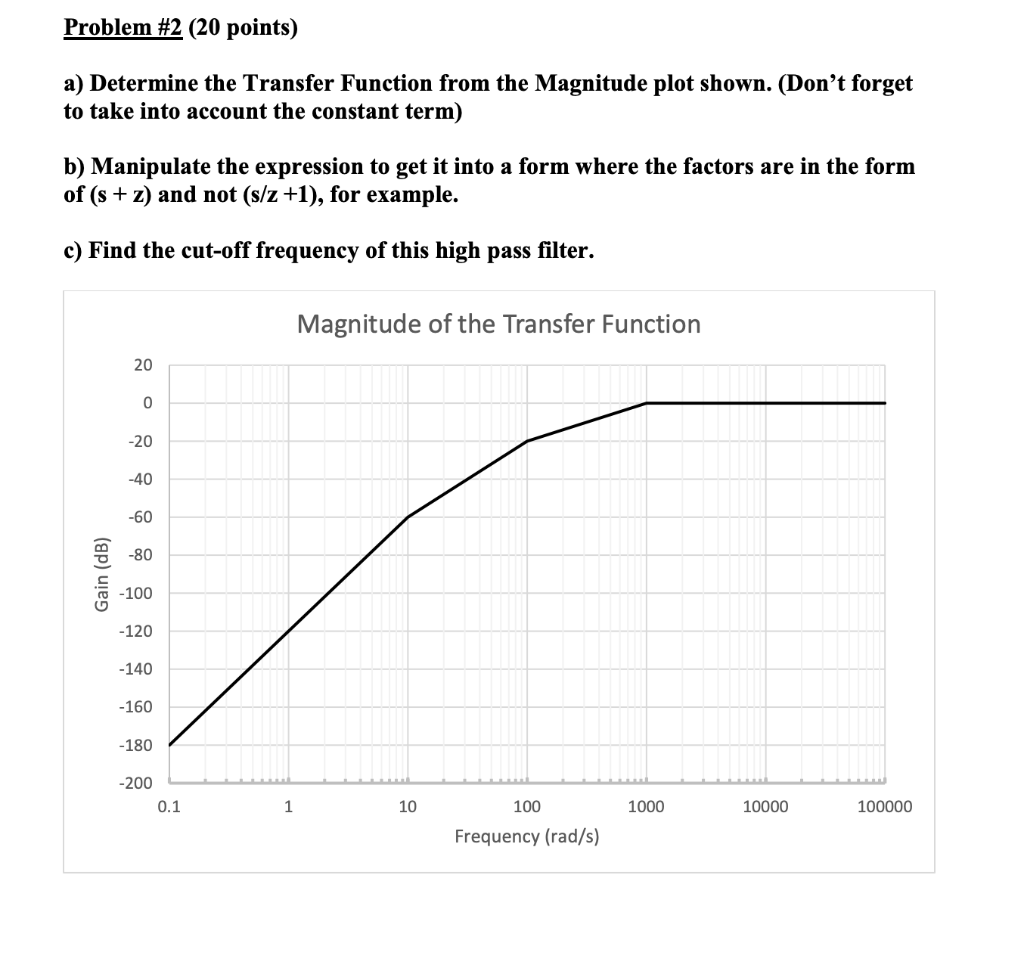 Problem #2 (20 points)

a) Determine the Transfer Function from the Magnitude plot shown. (Don't forget to take into account the constant term)

b) Manipulate the expression to get it into a form where the factors are in the form of (s + z) and not (s/z +1), for example.

c) Find the cut-off frequency of this high pass filter.

Magnitude of the Transfer Function

Gain (dB)

20
0
-20
-40
-60
-80
-100
-120
-140
-160
-180
-200

0.1 1 10 100 1000 10000 100000

Frequency (rad/s)